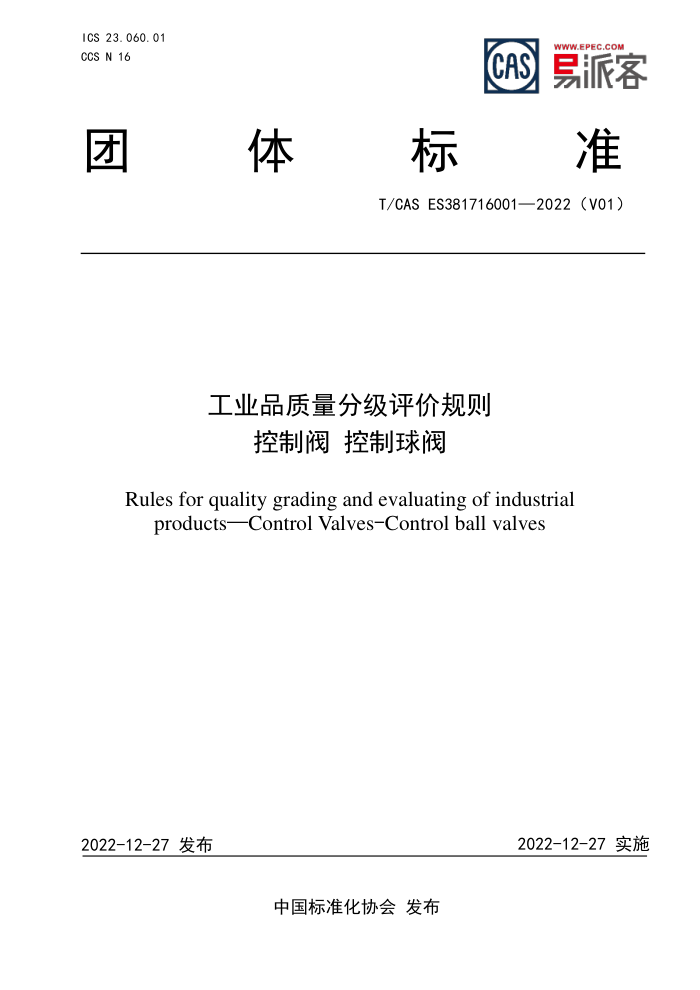 ICS 23.060.01
CCS N 16

CAS

WWW.EPEC.COM
易派客

团 体 标 准

T/CAS ES381716001—2022（V01）

工业品质量分级评价规则
控制阀 控制球阀

Rules for quality grading and evaluating of industrial products—Control Valves-Control ball valves

2022-12-27 发布

2022-12-27 实施

中国标准化协会 发布